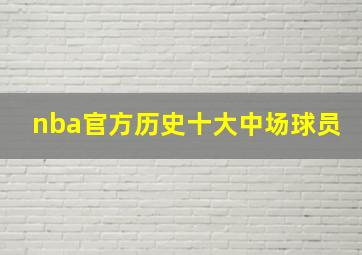 nba官方历史十大中场球员